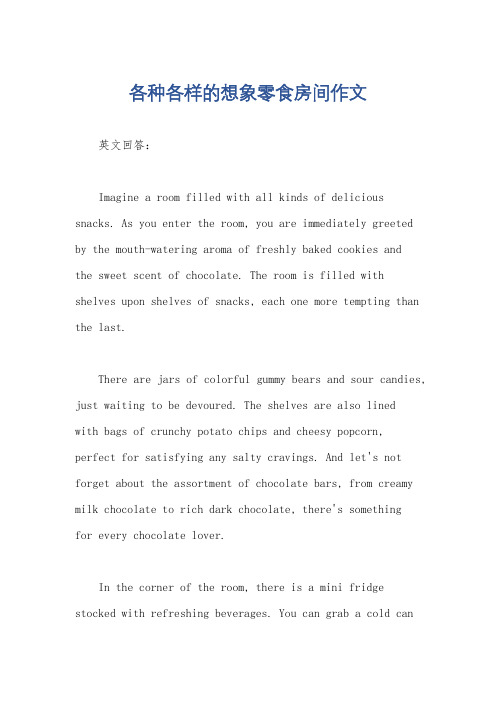 各种各样的想象零食房间作文

英文回答：

Imagine a room filled with all kinds of delicious snacks. As you enter the room, you are immediately greeted by the mouth-watering aroma of freshly baked cookies and the sweet scent of chocolate. The room is filled with shelves upon shelves of snacks, each one more tempting than the last.

There are jars of colorful gummy bears and sour candies, just waiting to be devoured. The shelves are also lined with bags of crunchy potato chips and cheesy popcorn, perfect for satisfying any salty cravings. And let's not forget about the assortment of chocolate bars, from creamy milk chocolate to rich dark chocolate, there's something for every chocolate lover.

In the corner of the room, there is a mini fridge stocked with refreshing beverages. You can grab a cold can